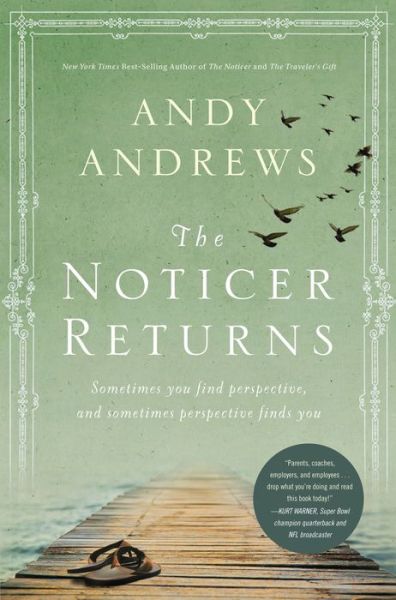 New York Times Best-Selling Author of The Noticer and The Traveler's Gift

ANDY ANDREWS

The NOTICER RETURNS

Sometimes you find perspective, and sometimes perspective finds you

"Parents, coaches, employers, and employees . . . drop what you're doing and read this book today!"
—KURT WARNER, Super Bowl champion quarterback and NFL broadcaster